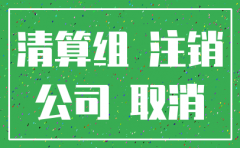 清算组 注销
公司 取消